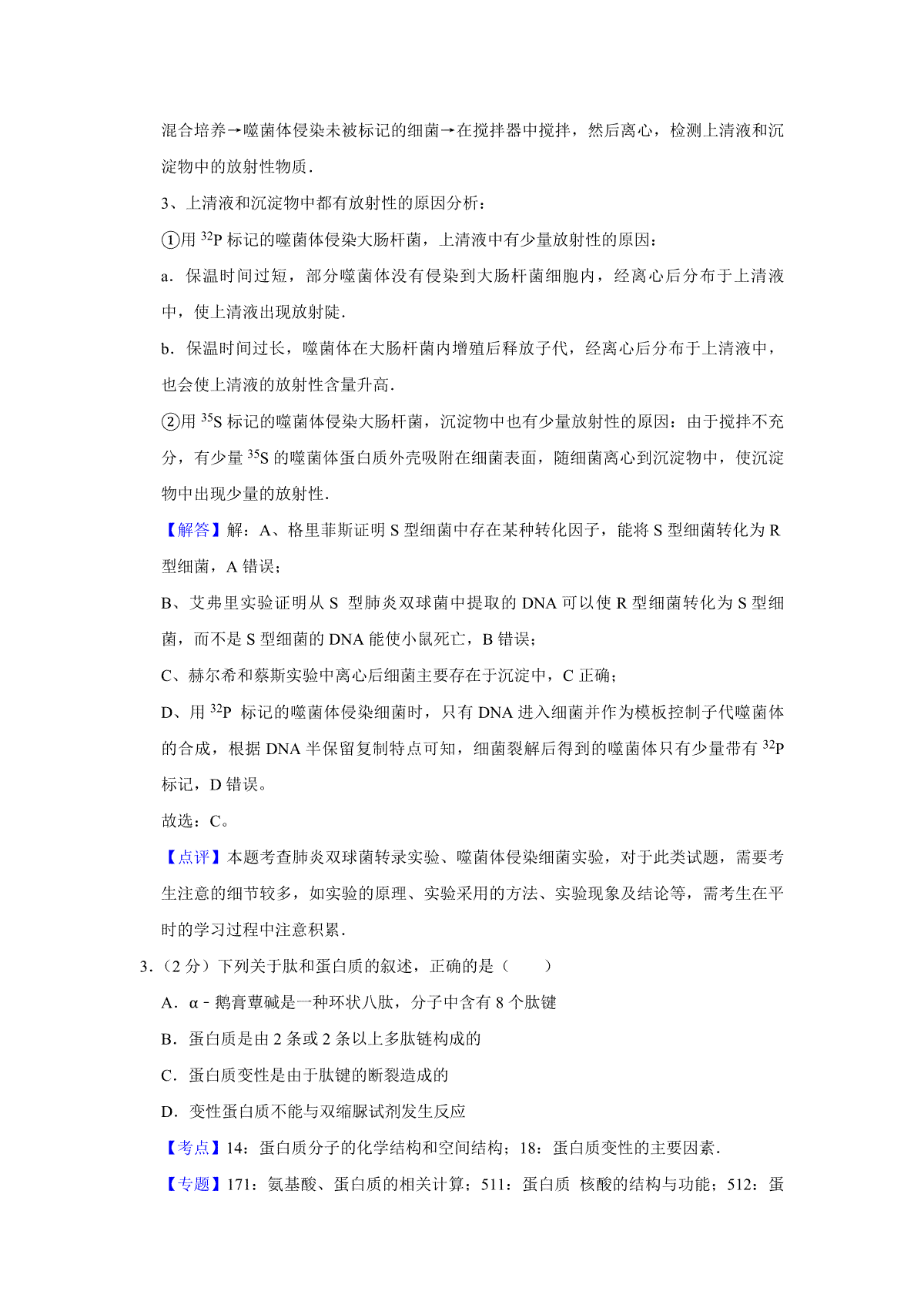 混合培养→噬菌体侵染未被标记的细菌→在搅拌器中搅拌，然后离心，检测上清液和沉淀物中的放射性物质.

3、上清液和沉淀物中都有放射性的原因分析：

①用 $^{32}P$ 标记的噬菌体侵染大肠杆菌，上清液中有少量放射性的原因：

a．保温时间过短，部分噬菌体没有侵染到大肠杆菌细胞内，经离心后分布于上清液中，使上清液出现放射陡.

b．保温时间过长，噬菌体在大肠杆菌内增殖后释放子代，经离心后分布于上清液中，也会使上清液的放射性含量升高.

②用 $^{35}S$ 标记的噬菌体侵染大肠杆菌，沉淀物中也有少量放射性的原因：由于搅拌不充分，有少量 $^{35}S$ 的噬菌体蛋白质外壳吸附在细菌表面，随细菌离心到沉淀物中，使沉淀物中出现少量的放射性.

【解答】解：A、格里菲斯证明 S 型细菌中存在某种转化因子，能将 S 型细菌转化为 R 型细菌，A 错误；

B、艾弗里实验证明从 S 型肺炎双球菌中提取的 DNA 可以使 R 型细菌转化为 S 型细菌，而不是 S 型细菌的 DNA 能使小鼠死亡，B 错误；

C、赫尔希和蔡斯实验中离心后细菌主要存在于沉淀中，C 正确；

D、用 $^{32}P$ 标记的噬菌体侵染细菌时，只有 DNA 进入细菌并作为模板控制子代噬菌体的合成，根据 DNA 半保留复制特点可知，细菌裂解后得到的噬菌体只有少量带有 $^{32}P$ 标记，D 错误。

故选：C。

【点评】本题考查肺炎双球菌转录实验、噬菌体侵染细菌实验，对于此类试题，需要考生注意的细节较多，如实验的原理、实验采用的方法、实验现象及结论等，需考生在平时的学习过程中注意积累.

3．（2 分）下列关于肽和蛋白质的叙述，正确的是（　　）

A．α﹣鹅膏蕈碱是一种环状八肽，分子中含有 8 个肽键

B．蛋白质是由 2 条或 2 条以上多肽链构成的

C．蛋白质变性是由于肽键的断裂造成的

D．变性蛋白质不能与双缩脲试剂发生反应

【考点】14：蛋白质分子的化学结构和空间结构；18：蛋白质变性的主要因素.

【专题】171：氨基酸、蛋白质的相关计算；511：蛋白质 核酸的结构与功能；512：蛋